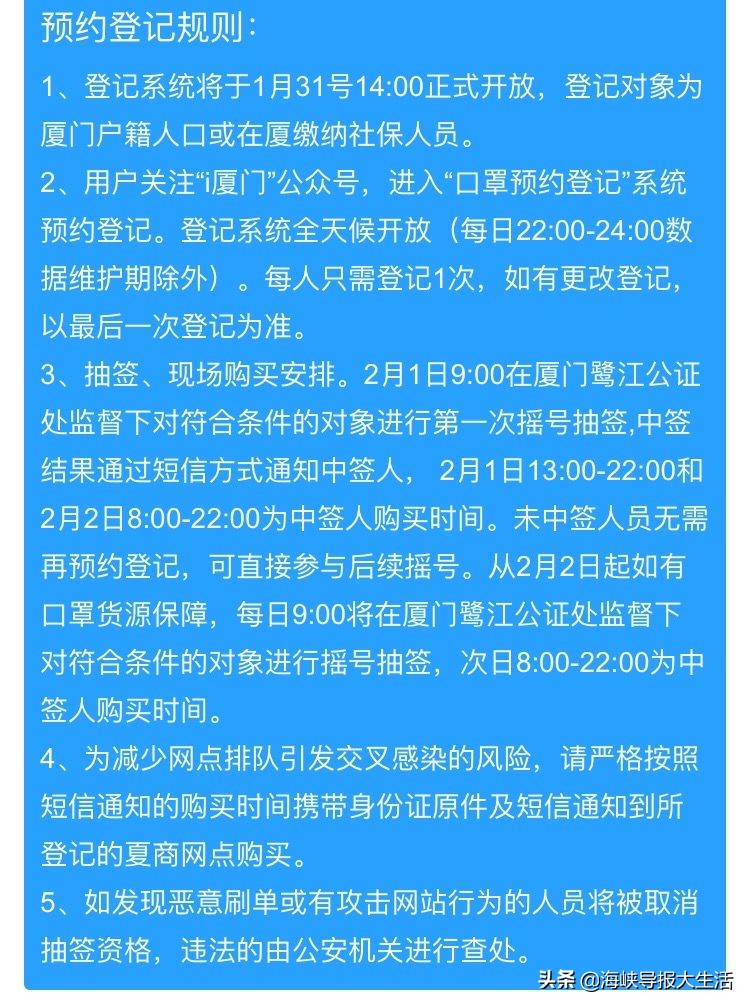 预约登记规则：

1、登记系统将于1月31号14:00正式开放，登记对象为厦门户籍人口或在厦缴纳社保人员。

2、用户关注“i厦门”公众号，进入“口罩预约登记”系统预约登记。登记系统全天候开放（每日22:00-24:00数据维护期除外）。每人只需登记1次，如有更改登记，以最后一次登记为准。

3、抽签、现场购买安排。2月1日9:00在厦门鹭江公证处监督下对符合条件的对象进行第一次摇号抽签,中签结果通过短信方式通知中签人， 2月1日13:00-22:00和2月2日8:00-22:00为中签人购买时间。未中签人员无需再预约登记，可直接参与后续摇号。从2月2日起如有口罩货源保障，每日9:00将在厦门鹭江公证处监督下对符合条件的对象进行摇号抽签，次日8:00-22:00为中签人购买时间。

4、为减少网点排队引发交叉感染的风险，请严格按照短信通知的购买时间携带身份证原件及短信通知到所登记的夏商网点购买。

5、如发现恶意刷单或有攻击网站行为的人员将被取消抽签资格，违法的由公安机关进行查处。

头条 @海峡导报大生活